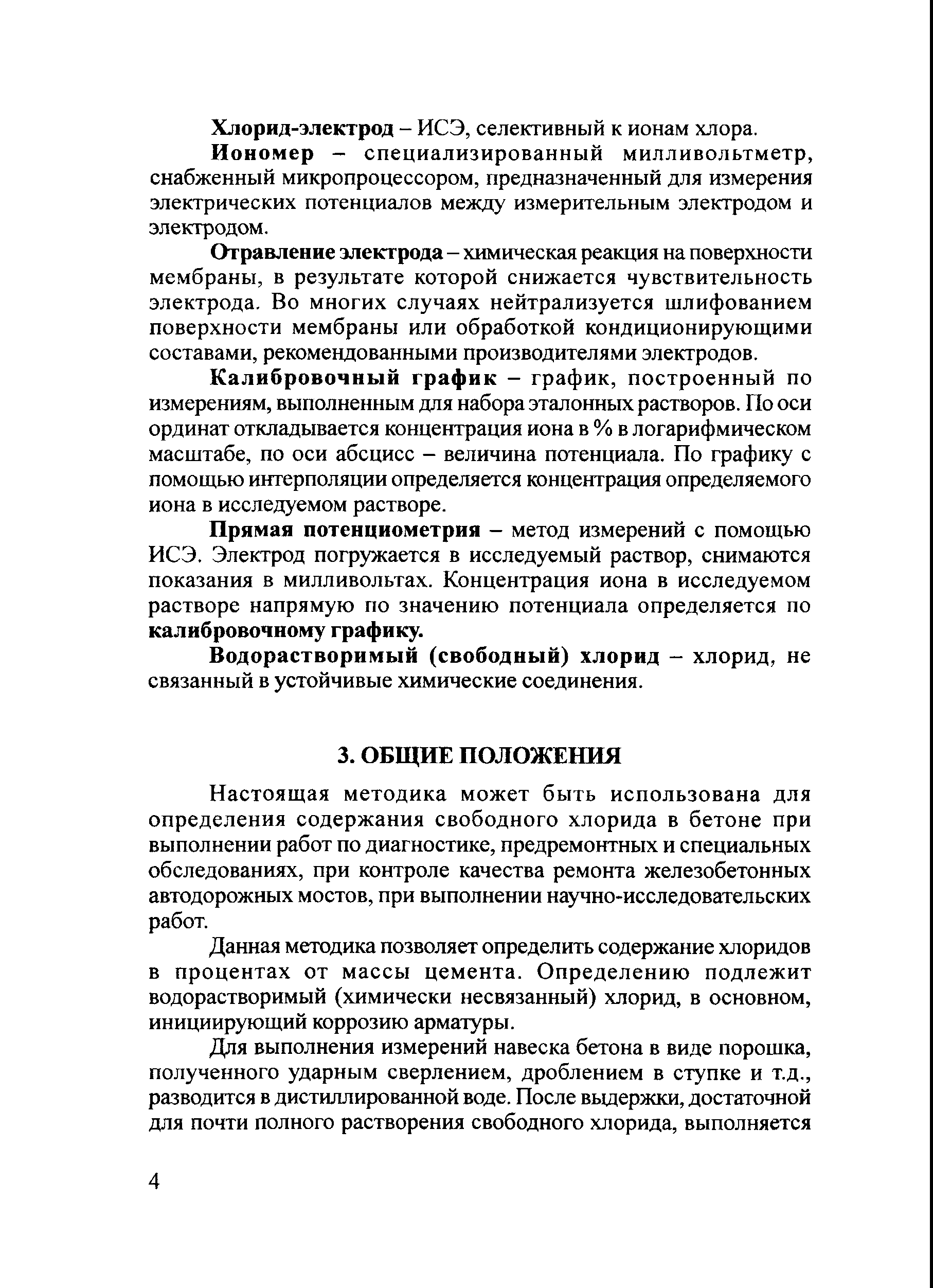 Хлорид-электрод – ИСЭ, селективный к ионам хлора.

Иономер – специализированный милливольтметр, снабженный микропроцессором, предназначенный для измерения электрических потенциалов между измерительным электродом и электродом.

Отравление электрода – химическая реакция на поверхности мембраны, в результате которой снижается чувствительность электрода. Во многих случаях нейтрализуется шлифованием поверхности мембраны или обработкой кондиционирующими составами, рекомендованными производителями электродов.

Калибровочный график – график, построенный по измерениям, выполненным для набора эталонных растворов. По оси ординат откладывается концентрация иона в % в логарифмическом масштабе, по оси абсцисс – величина потенциала. По графику с помощью интерполяции определяется концентрация определяемого иона в исследуемом растворе.

Прямая потенциометрия – метод измерений с помощью ИСЭ. Электрод погружается в исследуемый раствор, снимаются показания в милливольтах. Концентрация иона в исследуемом растворе напрямую по значению потенциала определяется по калибровочному графику.

Водорастворимый (свободный) хлорид – хлорид, не связанный в устойчивые химические соединения.

3. ОБЩИЕ ПОЛОЖЕНИЯ

Настоящая методика может быть использована для определения содержания свободного хлорида в бетоне при выполнении работ по диагностике, предремонтных и специальных обследованиях, при контроле качества ремонта железобетонных автодорожных мостов, при выполнении научно-исследовательских работ.

Данная методика позволяет определить содержание хлоридов в процентах от массы цемента. Определению подлежит водорастворимый (химически несвязанный) хлорид, в основном, инициирующий коррозию арматуры.

Для выполнения измерений навеска бетона в виде порошка, полученного ударным сверлением, дроблением в ступке и т.д., разводится в дистиллированной воде. После выдержки, достаточной для почти полного растворения свободного хлорида, выполняется

4